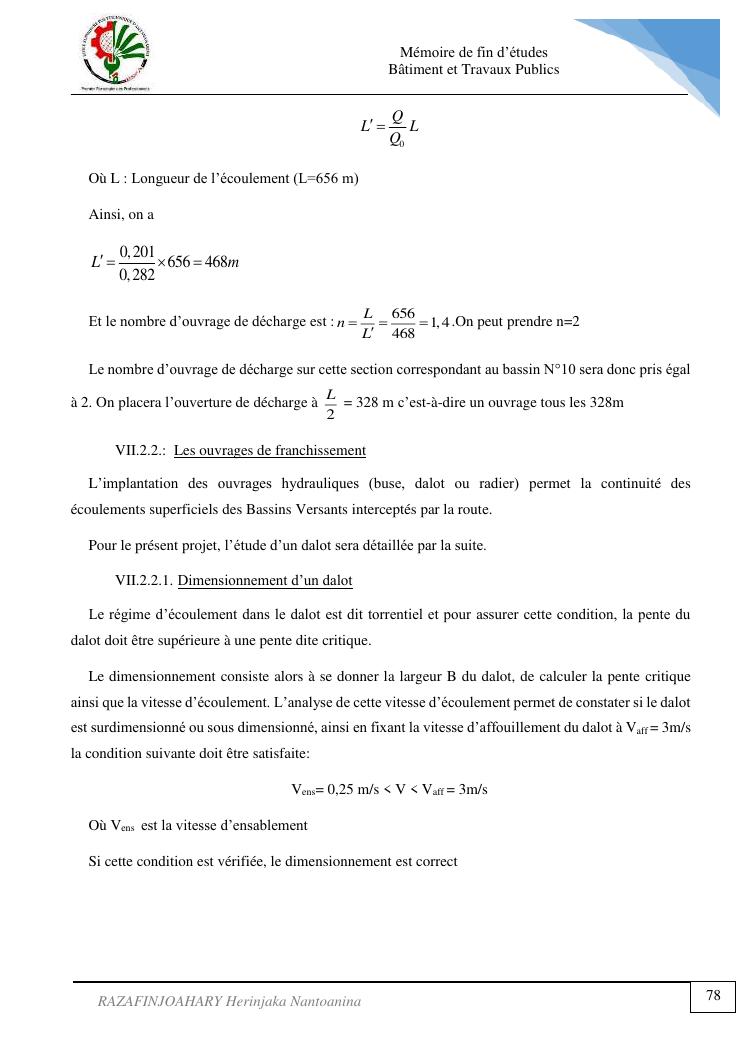 Mémoire de fin d'études
Bâtiment et Travaux Publics

$L' = \frac{Q}{Q_0} L$

Où L : Longueur de l'écoulement (L=656 m)

Ainsi, on a

$L' = \frac{0,201}{0,282} \times 656 = 468m$

Et le nombre d'ouvrage de décharge est : $n = \frac{L}{L'} = \frac{656}{468} = 1,4$ .On peut prendre n=2

Le nombre d'ouvrage de décharge sur cette section correspondant au bassin N°10 sera donc pris égal à 2. On placera l'ouverture de décharge à $\frac{L}{2}$ = 328 m c'est-à-dire un ouvrage tous les 328m

VII.2.2.: Les ouvrages de franchissement

L'implantation des ouvrages hydrauliques (buse, dalot ou radier) permet la continuité des écoulements superficiels des Bassins Versants interceptés par la route.

Pour le présent projet, l'étude d'un dalot sera détaillée par la suite.

VII.2.2.1. Dimensionnement d'un dalot

Le régime d'écoulement dans le dalot est dit torrentiel et pour assurer cette condition, la pente du dalot doit être supérieure à une pente dite critique.

Le dimensionnement consiste alors à se donner la largeur B du dalot, de calculer la pente critique ainsi que la vitesse d'écoulement. L'analyse de cette vitesse d'écoulement permet de constater si le dalot est surdimensionné ou sous dimensionné, ainsi en fixant la vitesse d'affouillement du dalot à $V_{aff}$ = 3m/s la condition suivante doit être satisfaite:

$V_{ens}$= 0,25 m/s < V < $V_{aff}$ = 3m/s

Où $V_{ens}$ est la vitesse d'ensablement

Si cette condition est vérifiée, le dimensionnement est correct

RAZAFINJOAHARY Herinjaka Nantoanina

78